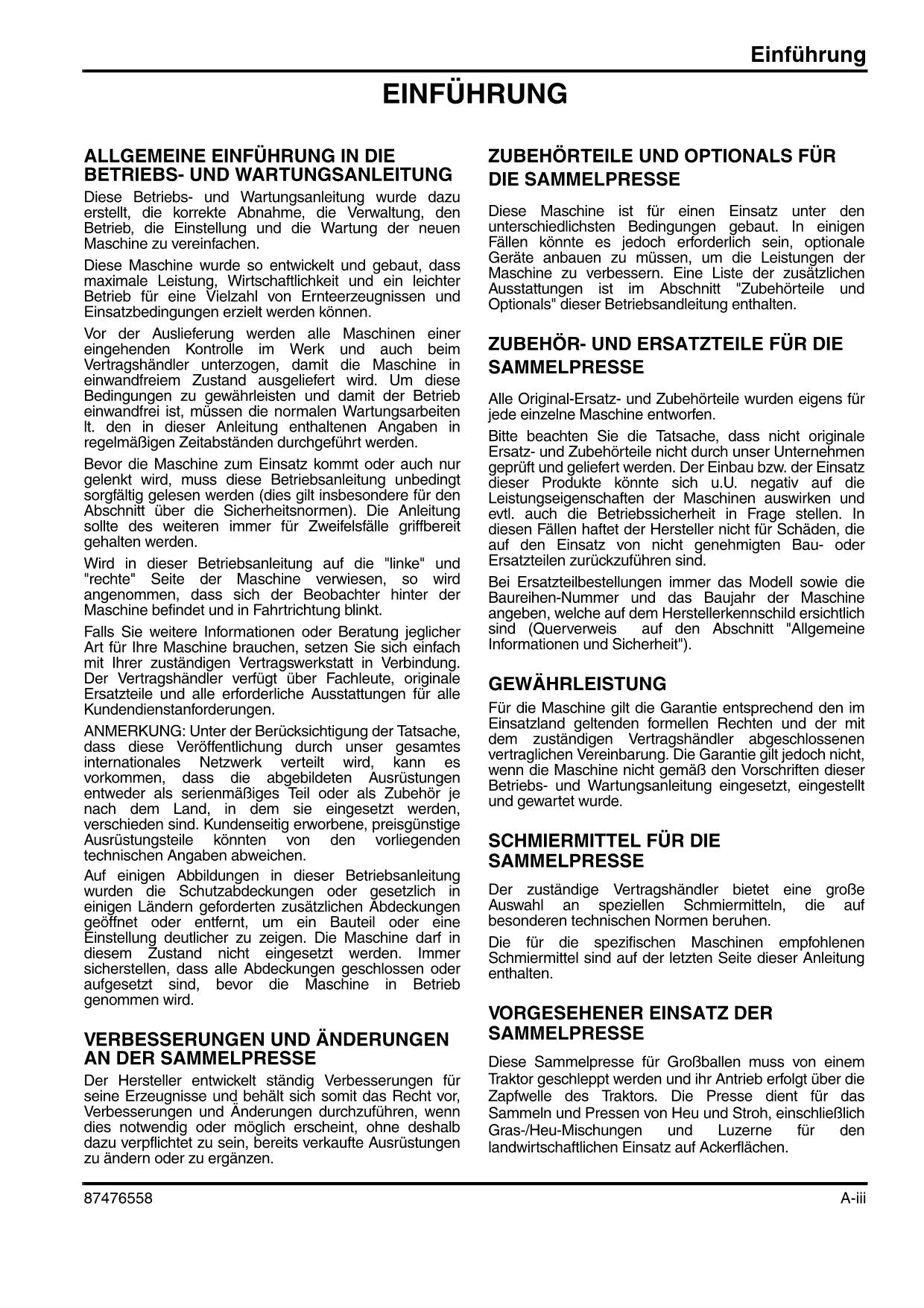 Einführung

EINFÜHRUNG

ALLGEMEINE EINFÜHRUNG IN DIE BETRIEBS- UND WARTUNGSANLEITUNG

Diese Betriebs- und Wartungsanleitung wurde dazu erstellt, die korrekte Abnahme, die Verwaltung, den Betrieb, die Einstellung und die Wartung der neuen Maschine zu vereinfachen.

Diese Maschine wurde so entwickelt und gebaut, dass maximale Leistung, Wirtschaftlichkeit und ein leichter Betrieb für eine Vielzahl von Ernteerzeugnissen und Einsatzbedingungen erzielt werden können.

Vor der Auslieferung werden alle Maschinen einer eingehenden Kontrolle im Werk und auch beim Vertragshändler unterzogen, damit die Maschine in einwandfreiem Zustand ausgeliefert wird. Um diese Bedingungen zu gewährleisten und damit der Betrieb einwandfrei ist, müssen die normalen Wartungsarbeiten lt. den in dieser Anleitung enthaltenen Angaben in regelmäßigen Zeitabständen durchgeführt werden.

Bevor die Maschine zum Einsatz kommt oder auch nur gelenkt wird, muss diese Betriebsanleitung unbedingt sorgfältig gelesen werden (dies gilt insbesondere für den Abschnitt über die Sicherheitsnormen). Die Anleitung sollte des weiteren immer für Zweifelsfälle griffbereit gehalten werden.

Wird in dieser Betriebsanleitung auf die "linke" und "rechte" Seite der Maschine verwiesen, so wird angenommen, dass sich der Beobachter hinter der Maschine befindet und in Fahrtrichtung blinkt.

Falls Sie weitere Informationen oder Beratung jeglicher Art für Ihre Maschine brauchen, setzen Sie sich einfach mit Ihrer zuständigen Vertragswerkstatt in Verbindung. Der Vertragshändler verfügt über Fachleute, originale Ersatzteile und alle erforderliche Ausstattungen für alle Kundendienstanforderungen.

ANMERKUNG: Unter der Berücksichtigung der Tatsache, dass diese Veröffentlichung durch unser gesamtes internationales Netzwerk verteilt wird, kann es vorkommen, dass die abgebildeten Ausrüstungen entweder als serienmäßiges Teil oder als Zubehör je nach dem Land, in dem sie eingesetzt werden, verschieden sind. Kundenseitig erworbene, preisgünstige Ausrüstungsteile könnten von den vorliegenden technischen Angaben abweichen.

Auf einigen Abbildungen in dieser Betriebsanleitung wurden die Schutzabdeckungen oder gesetzlich in einigen Ländern geforderten zusätzlichen Abdeckungen geöffnet oder entfernt, um ein Bauteil oder eine Einstellung deutlicher zu zeigen. Die Maschine darf in diesem Zustand nicht eingesetzt werden. Immer sicherstellen, dass alle Abdeckungen geschlossen oder aufgesetzt sind, bevor die Maschine in Betrieb genommen wird.

VERBESSERUNGEN UND ÄNDERUNGEN AN DER SAMMELPRESSE

Der Hersteller entwickelt ständig Verbesserungen für seine Erzeugnisse und behält sich somit das Recht vor, Verbesserungen und Änderungen durchzuführen, wenn dies notwendig oder möglich erscheint, ohne deshalb dazu verpflichtet zu sein, bereits verkaufte Ausrüstungen zu ändern oder zu ergänzen.

ZUBEHÖRTEILE UND OPTIONALS FÜR DIE SAMMELPRESSE

Diese Maschine ist für einen Einsatz unter den unterschiedlichsten Bedingungen gebaut. In einigen Fällen könnte es jedoch erforderlich sein, optionale Geräte anbauen zu müssen, um die Leistungen der Maschine zu verbessern. Eine Liste der zusätzlichen Ausstattungen ist im Abschnitt "Zubehörteile und Optionals" dieser Betriebsandleitung enthalten.

ZUBEHÖR- UND ERSATZTEILE FÜR DIE SAMMELPRESSE

Alle Original-Ersatz- und Zubehörteile wurden eigens für jede einzelne Maschine entworfen.

Bitte beachten Sie die Tatsache, dass nicht originale Ersatz- und Zubehörteile nicht durch unser Unternehmen geprüft und geliefert werden. Der Einbau bzw. der Einsatz dieser Produkte könnte sich u.U. negativ auf die Leistungseigenschaften der Maschinen auswirken und evtl. auch die Betriebssicherheit in Frage stellen. In diesen Fällen haftet der Hersteller nicht für Schäden, die auf den Einsatz von nicht genehmigten Bau- oder Ersatzteilen zurückzuführen sind.

Bei Ersatzteilbestellungen immer das Modell sowie die Baureihen-Nummer und das Baujahr der Maschine angeben, welche auf dem Herstellerkennschild ersichtlich sind (Querverweis auf den Abschnitt "Allgemeine Informationen und Sicherheit").

GEWÄHRLEISTUNG

Für die Maschine gilt die Garantie entsprechend den im Einsatzland geltenden formellen Rechten und der mit dem zuständigen Vertragshändler abgeschlossenen vertraglichen Vereinbarung. Die Garantie gilt jedoch nicht, wenn die Maschine nicht gemäß den Vorschriften dieser Betriebs- und Wartungsanleitung eingesetzt, eingestellt und gewartet wurde.

SCHMIERMITTEL FÜR DIE SAMMELPRESSE

Der zuständige Vertragshändler bietet eine große Auswahl an speziellen Schmiermitteln, die auf besonderen technischen Normen beruhen.

Die für die spezifischen Maschinen empfohlenen Schmiermittel sind auf der letzten Seite dieser Anleitung enthalten.

VORGESEHENER EINSATZ DER SAMMELPRESSE

Diese Sammelpresse für Großballen muss von einem Traktor geschleppt werden und ihr Antrieb erfolgt über die Zapfwelle des Traktors. Die Presse dient für das Sammeln und Pressen von Heu und Stroh, einschließlich Gras-/Heu-Mischungen und Luzerne für den landwirtschaftlichen Einsatz auf Ackerflächen.

87476558

A-iii